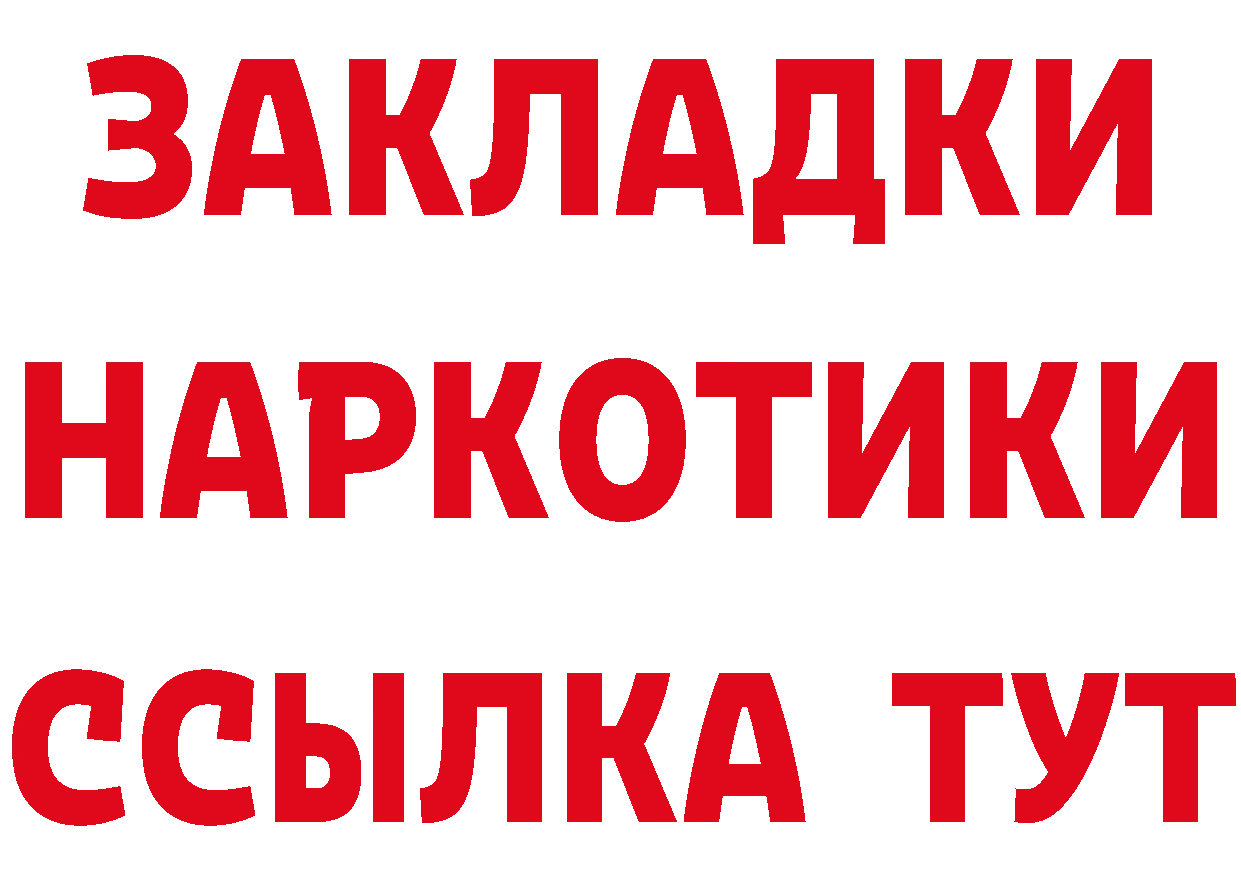 ЗАКЛАДКИ
НАРКОТИКИ
ССЫЛКА ТУТ